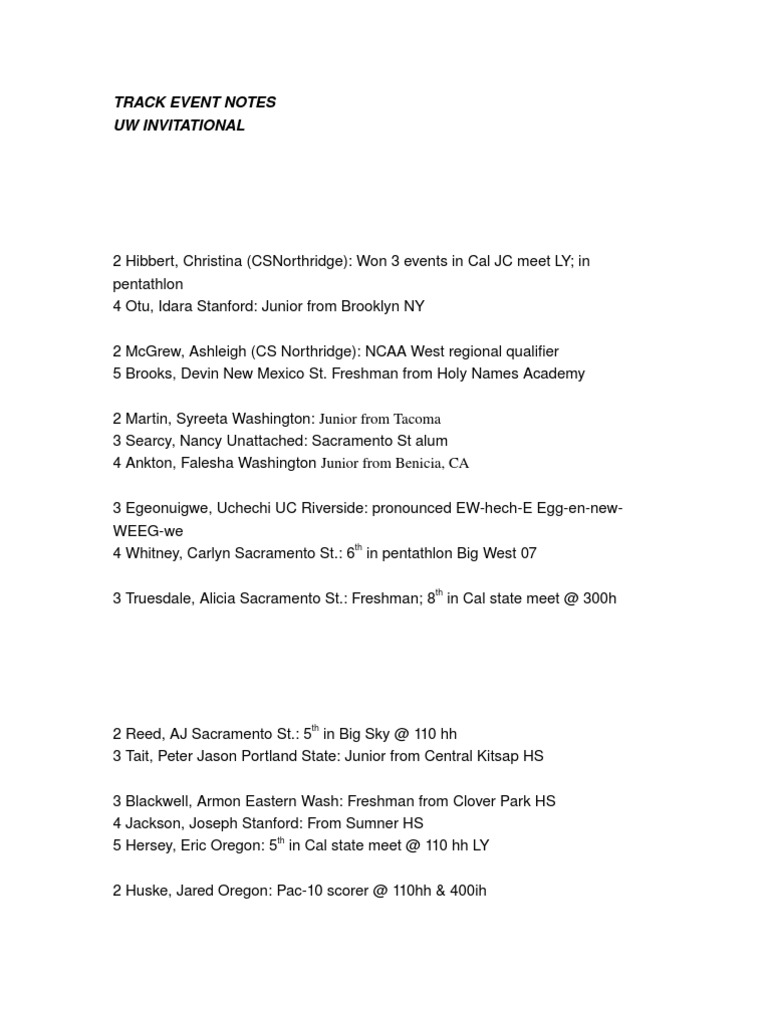 TRACK EVENT NOTES
UW INVITATIONAL

2 Hibbert, Christina (CSNorthridge): Won 3 events in Cal JC meet LY; in pentathlon
4 Otu, Idara Stanford: Junior from Brooklyn NY

2 McGrew, Ashleigh (CS Northridge): NCAA West regional qualifier
5 Brooks, Devin New Mexico St. Freshman from Holy Names Academy

2 Martin, Syreeta Washington: Junior from Tacoma
3 Searcy, Nancy Unattached: Sacramento St alum
4 Ankton, Falesha Washington Junior from Benicia, CA

3 Egeonuigwe, Uchechi UC Riverside: pronounced EW-hech-E Egg-en-new-WEEG-we
4 Whitney, Carlyn Sacramento St.: 6$^{th}$ in pentathlon Big West 07

3 Truesdale, Alicia Sacramento St.: Freshman; 8$^{th}$ in Cal state meet @ 300h

2 Reed, AJ Sacramento St.: 5$^{th}$ in Big Sky @ 110 hh
3 Tait, Peter Jason Portland State: Junior from Central Kitsap HS

3 Blackwell, Armon Eastern Wash: Freshman from Clover Park HS
4 Jackson, Joseph Stanford: From Sumner HS
5 Hersey, Eric Oregon: 5$^{th}$ in Cal state meet @ 110 hh LY

2 Huske, Jared Oregon: Pac-10 scorer @ 110hh & 400ih